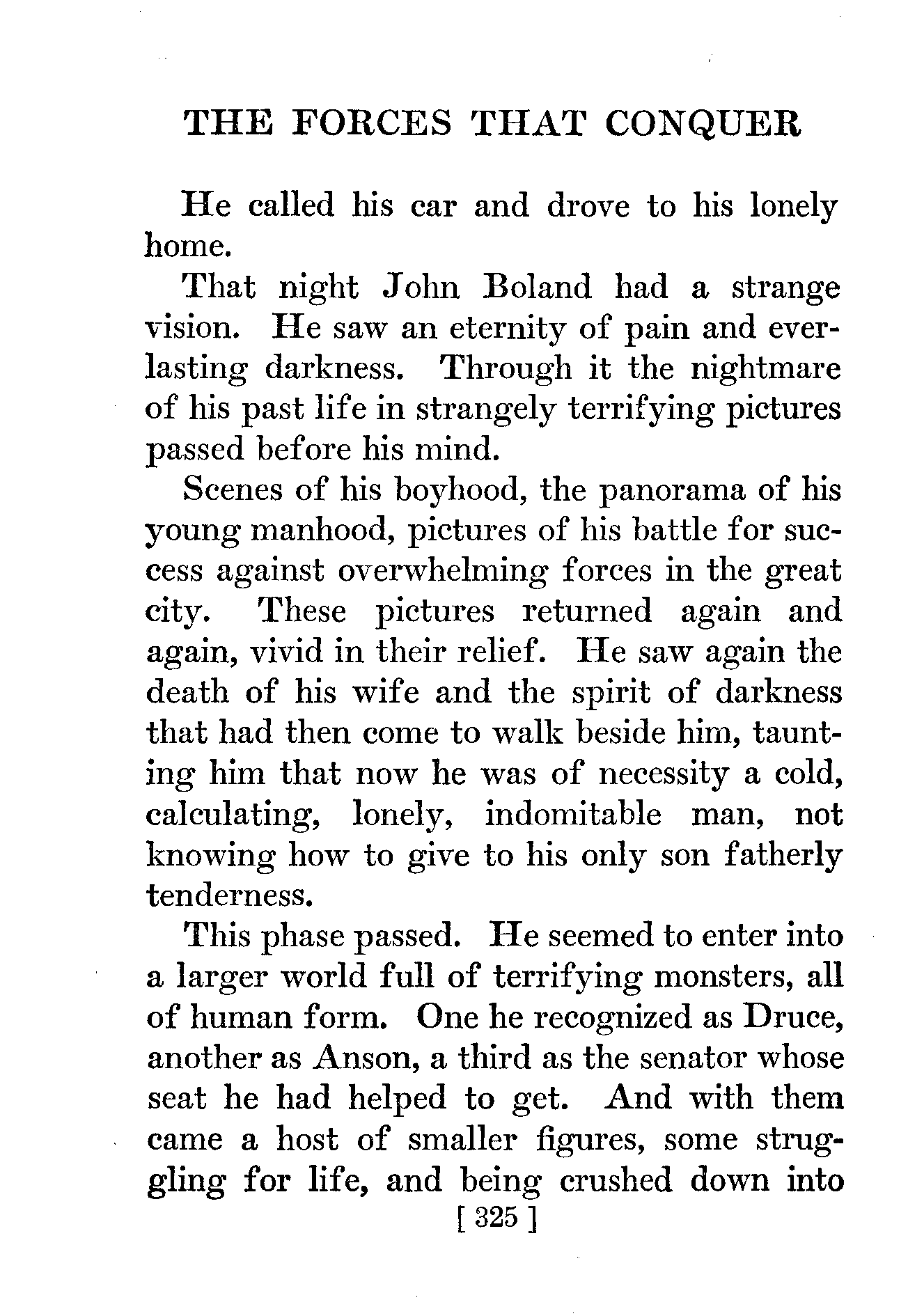 THE FORCES THAT CONQUER

He called his car and drove to his lonely home.

That night John Boland had a strange vision. He saw an eternity of pain and everlasting darkness. Through it the nightmare of his past life in strangely terrifying pictures passed before his mind.

Scenes of his boyhood, the panorama of his young manhood, pictures of his battle for success against overwhelming forces in the great city. These pictures returned again and again, vivid in their relief. He saw again the death of his wife and the spirit of darkness that had then come to walk beside him, taunting him that now he was of necessity a cold, calculating, lonely, indomitable man, not knowing how to give to his only son fatherly tenderness.

This phase passed. He seemed to enter into a larger world full of terrifying monsters, all of human form. One he recognized as Druce, another as Anson, a third as the senator whose seat he had helped to get. And with them came a host of smaller figures, some struggling for life, and being crushed down into

[ 325 ]